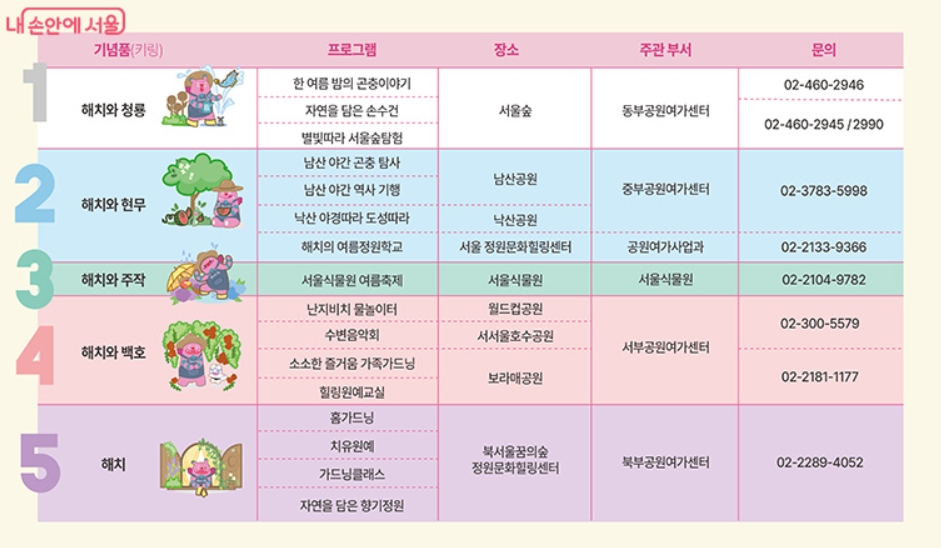 내 손안에 서울

| | 기념품(키링) | 프로그램 | 장소 | 주관 부서 | 문의 |
|---|---|---|---|---|---|
| 1 | 해치와 청룡 | 한 여름 밤의 곤충이야기 | 서울숲 | 동부공원여가센터 | 02-460-2946 |
| | | 자연을 담은 손수건 | | | 02-460-2945 / 2990 |
| | | 별빛따라 서울숲탐험 | | | |
| 2 | 해치와 현무 | 남산 야간 곤충 탐사 | 남산공원 | 중부공원여가센터 | 02-3783-5998 |
| | | 남산 야간 역사 기행 | | | |
| | | 낙산 야경따라 도성따라 | 낙산공원 | | |
| | | 해치의 여름정원학교 | 서울 정원문화힐링센터 | 공원여가사업과 | 02-2133-9366 |
| 3 | 해치와 주작 | 서울식물원 여름축제 | 서울식물원 | 서울식물원 | 02-2104-9782 |
| 4 | 해치와 백호 | 난지비치 물놀이터 | 월드컵공원 | 서부공원여가센터 | 02-300-5579 |
| | | 수변음악회 | 서서울호수공원 | | |
| | | 소소한 즐거움 가족가드닝 | 보라매공원 | | 02-2181-1177 |
| | | 힐링원예교실 | | | |
| 5 | 해치 | 홈가드닝 | 북서울꿈의숲 정원문화힐링센터 | 북부공원여가센터 | 02-2289-4052 |
| | | 치유원예 | | | |
| | | 가드닝클래스 | | | |
| | | 자연을 담은 향기정원 | | | |